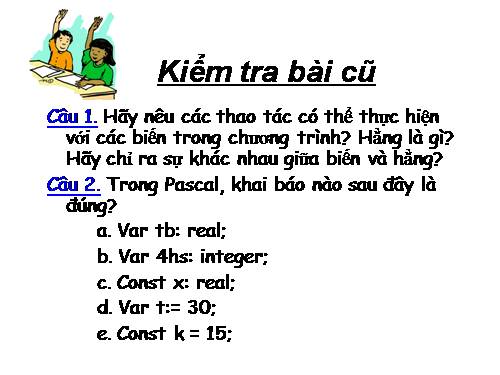 Kiểm tra bài cũ

Câu 1. Hãy nêu các thao tác có thể thực hiện với các biến trong chương trình? Hằng là gì? Hãy chỉ ra sự khác nhau giữa biến và hằng?

Câu 2. Trong Pascal, khai báo nào sau đây là đúng?

a. Var tb: real;

b. Var 4hs: integer;

c. Const x: real;

d. Var t:= 30;

e. Const k = 15;